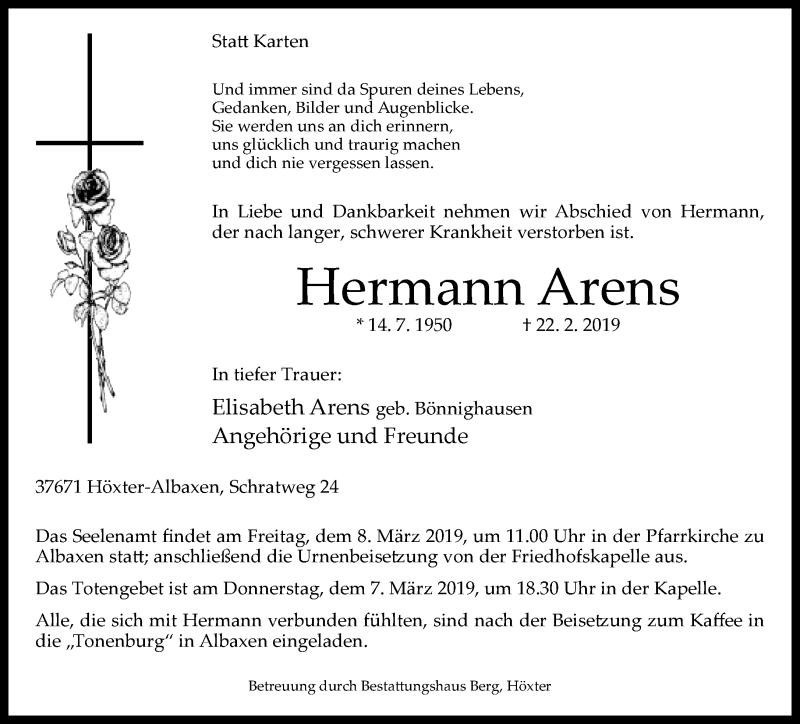 Statt Karten

Und immer sind da Spuren deines Lebens,
Gedanken, Bilder und Augenblicke.
Sie werden uns an dich erinnern,
uns glücklich und traurig machen
und dich nie vergessen lassen.

In Liebe und Dankbarkeit nehmen wir Abschied von Hermann, der nach langer, schwerer Krankheit verstorben ist.

Hermann Arens

* 14. 7. 1950 † 22. 2. 2019

In tiefer Trauer:

Elisabeth Arens geb. Bönnighausen
Angehörige und Freunde

37671 Höxter-Albaxen, Schratweg 24

Das Seelenamt findet am Freitag, dem 8. März 2019, um 11.00 Uhr in der Pfarrkirche zu Albaxen statt; anschließend die Urnenbeisetzung von der Friedhofskapelle aus.

Das Totengebet ist am Donnerstag, dem 7. März 2019, um 18.30 Uhr in der Kapelle.

Alle, die sich mit Hermann verbunden fühlten, sind nach der Beisetzung zum Kaffee in die „Tonenburg“ in Albaxen eingeladen.

Betreuung durch Bestattungshaus Berg, Höxter